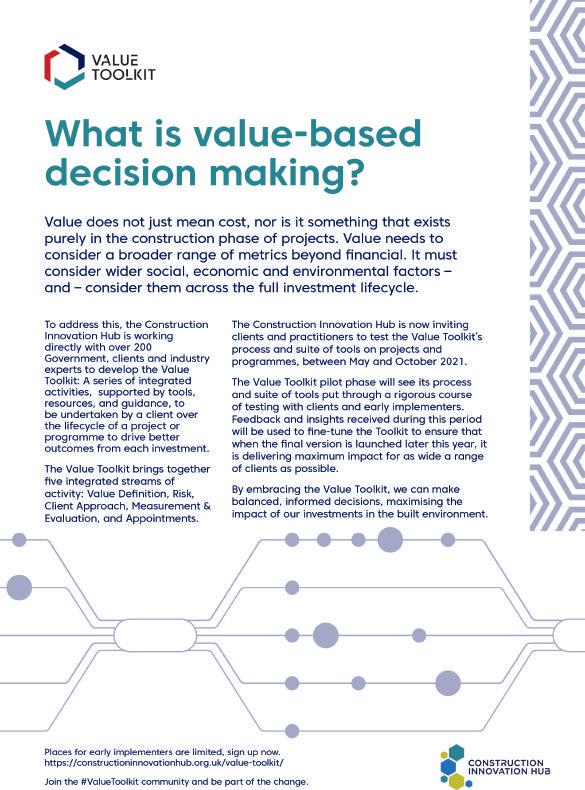 VALUE TOOLKIT

What is value-based decision making?

Value does not just mean cost, nor is it something that exists purely in the construction phase of projects. Value needs to consider a broader range of metrics beyond financial. It must consider wider social, economic and environmental factors – and – consider them across the full investment lifecycle.

To address this, the Construction Innovation Hub is working directly with over 200 Government, clients and industry experts to develop the Value Toolkit: A series of integrated activities, supported by tools, resources, and guidance, to be undertaken by a client over the lifecycle of a project or programme to drive better outcomes from each investment.

The Value Toolkit brings together five integrated streams of activity: Value Definition, Risk, Client Approach, Measurement & Evaluation, and Appointments.

The Construction Innovation Hub is now inviting clients and practitioners to test the Value Toolkit's process and suite of tools on projects and programmes, between May and October 2021.

The Value Toolkit pilot phase will see its process and suite of tools put through a rigorous course of testing with clients and early implementers. Feedback and insights received during this period will be used to fine-tune the Toolkit to ensure that when the final version is launched later this year, it is delivering maximum impact for as wide a range of clients as possible.

By embracing the Value Toolkit, we can make balanced, informed decisions, maximising the impact of our investments in the built environment.

Places for early implementers are limited, sign up now.
https://constructioninnovationhub.org.uk/value-toolkit/

Join the #ValueToolkit community and be part of the change.

CONSTRUCTION INNOVATION HUB